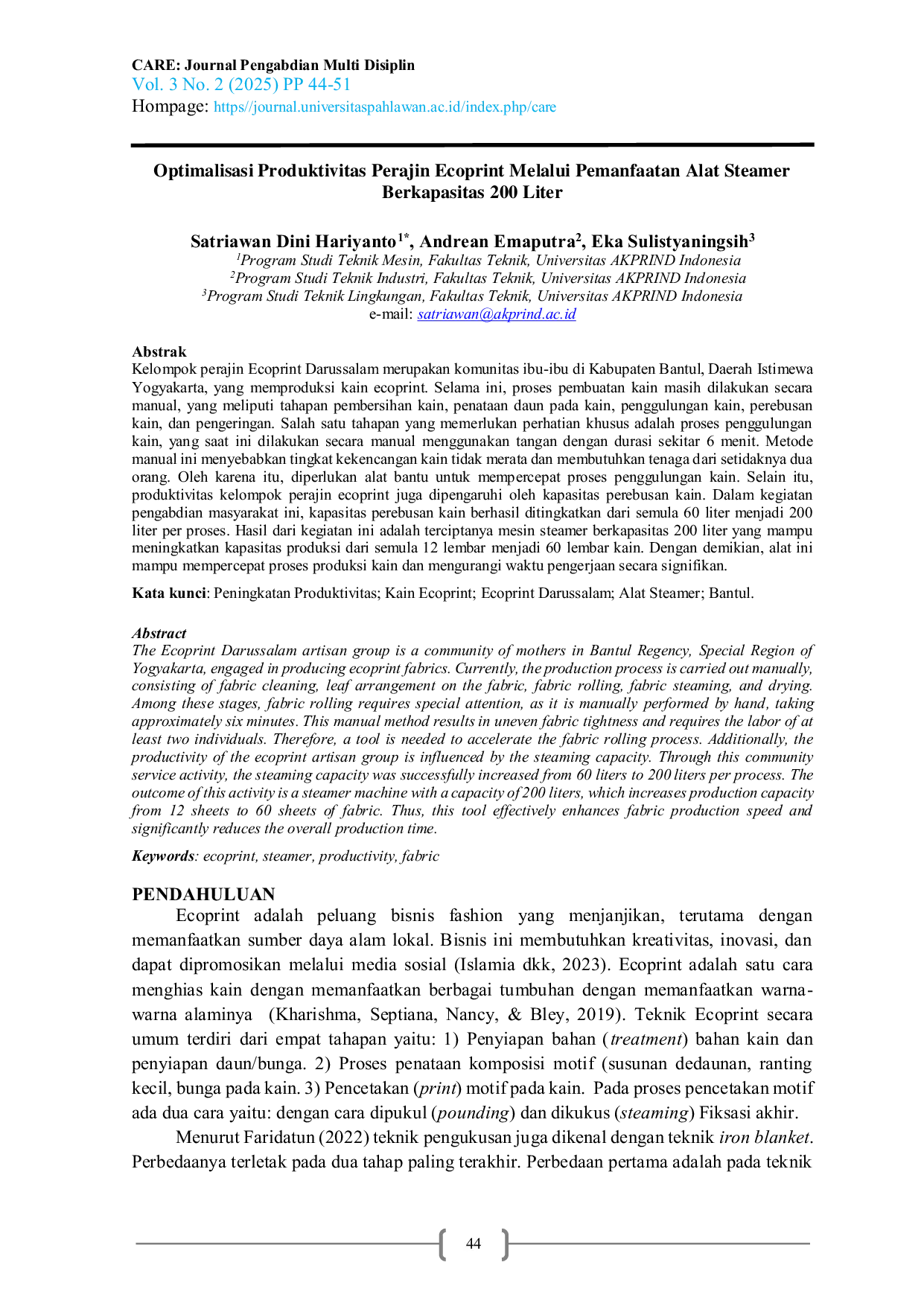 CARE: Journal Pengabdian Multi Disiplin
Vol. 3 No. 2 (2025) PP 44-51
Hompage: https//journal.universitaspahlawan.ac.id/index.php/care

Optimalisasi Produktivitas Perajin Ecoprint Melalui Pemanfaatan Alat Steamer Berkapasitas 200 Liter

Satriawan Dini Hariyanto$^{1*}$, Andrean Emaputra$^{2}$, Eka Sulistyaningsih$^{3}$
$^{1}$Program Studi Teknik Mesin, Fakultas Teknik, Universitas AKPRIND Indonesia
$^{2}$Program Studi Teknik Industri, Fakultas Teknik, Universitas AKPRIND Indonesia
$^{3}$Program Studi Teknik Lingkungan, Fakultas Teknik, Universitas AKPRIND Indonesia
e-mail: satriawan@akprind.ac.id

Abstrak
Kelompok perajin Ecoprint Darussalam merupakan komunitas ibu-ibu di Kabupaten Bantul, Daerah Istimewa Yogyakarta, yang memproduksi kain ecoprint. Selama ini, proses pembuatan kain masih dilakukan secara manual, yang meliputi tahapan pembersihan kain, penataan daun pada kain, penggulungan kain, perebusan kain, dan pengeringan. Salah satu tahapan yang memerlukan perhatian khusus adalah proses penggulungan kain, yang saat ini dilakukan secara manual menggunakan tangan dengan durasi sekitar 6 menit. Metode manual ini menyebabkan tingkat kekencangan kain tidak merata dan membutuhkan tenaga dari setidaknya dua orang. Oleh karena itu, diperlukan alat bantu untuk mempercepat proses penggulungan kain. Selain itu, produktivitas kelompok perajin ecoprint juga dipengaruhi oleh kapasitas perebusan kain. Dalam kegiatan pengabdian masyarakat ini, kapasitas perebusan kain berhasil ditingkatkan dari semula 60 liter menjadi 200 liter per proses. Hasil dari kegiatan ini adalah terciptanya mesin steamer berkapasitas 200 liter yang mampu meningkatkan kapasitas produksi dari semula 12 lembar menjadi 60 lembar kain. Dengan demikian, alat ini mampu mempercepat proses produksi kain dan mengurangi waktu pengerjaan secara signifikan.

Kata kunci: Peningkatan Produktivitas; Kain Ecoprint; Ecoprint Darussalam; Alat Steamer; Bantul.

Abstract
The Ecoprint Darussalam artisan group is a community of mothers in Bantul Regency, Special Region of Yogyakarta, engaged in producing ecoprint fabrics. Currently, the production process is carried out manually, consisting of fabric cleaning, leaf arrangement on the fabric, fabric rolling, fabric steaming, and drying. Among these stages, fabric rolling requires special attention, as it is manually performed by hand, taking approximately six minutes. This manual method results in uneven fabric tightness and requires the labor of at least two individuals. Therefore, a tool is needed to accelerate the fabric rolling process. Additionally, the productivity of the ecoprint artisan group is influenced by the steaming capacity. Through this community service activity, the steaming capacity was successfully increased from 60 liters to 200 liters per process. The outcome of this activity is a steamer machine with a capacity of 200 liters, which increases production capacity from 12 sheets to 60 sheets of fabric. Thus, this tool effectively enhances fabric production speed and significantly reduces the overall production time.

Keywords: ecoprint, steamer, productivity, fabric

PENDAHULUAN
Ecoprint adalah peluang bisnis fashion yang menjanjikan, terutama dengan memanfaatkan sumber daya alam lokal. Bisnis ini membutuhkan kreativitas, inovasi, dan dapat dipromosikan melalui media sosial (Islamia dkk, 2023). Ecoprint adalah satu cara menghias kain dengan memanfaatkan berbagai tumbuhan dengan memanfaatkan warna-warna alaminya (Kharishma, Septiana, Nancy, & Bley, 2019). Teknik Ecoprint secara umum terdiri dari empat tahapan yaitu: 1) Penyiapan bahan (treatment) bahan kain dan penyiapan daun/bunga. 2) Proses penataan komposisi motif (susunan dedaunan, ranting kecil, bunga pada kain. 3) Pencetakan (print) motif pada kain. Pada proses pencetakan motif ada dua cara yaitu: dengan cara dipukul (pounding) dan dikukus (steaming) Fiksasi akhir.

Menurut Faridatun (2022) teknik pengukusan juga dikenal dengan teknik iron blanket. Perbedaanya terletak pada dua tahap paling terakhir. Perbedaan pertama adalah pada teknik

44